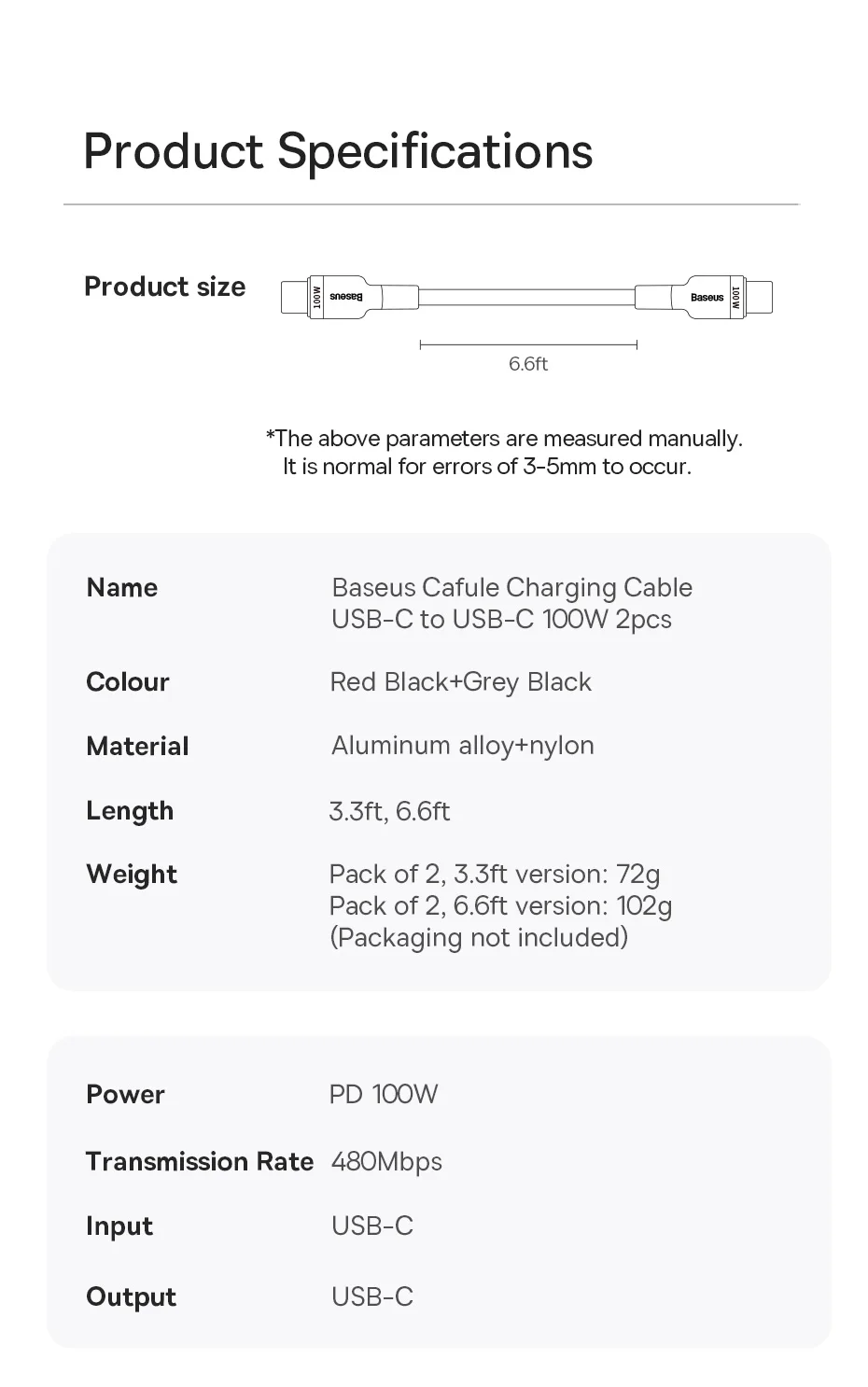 Product Specifications

Product size

100W Baseus

Baseus 100W

6.6ft

*The above parameters are measured manually. It is normal for errors of 3-5mm to occur.

Name
Baseus Cafule Charging Cable
USB-C to USB-C 100W 2pcs

Colour
Red Black+Grey Black

Material
Aluminum alloy+nylon

Length
3.3ft, 6.6ft

Weight
Pack of 2, 3.3ft version: 72g
Pack of 2, 6.6ft version: 102g
(Packaging not included)

Power
PD 100W

Transmission Rate
480Mbps

Input
USB-C

Output
USB-C